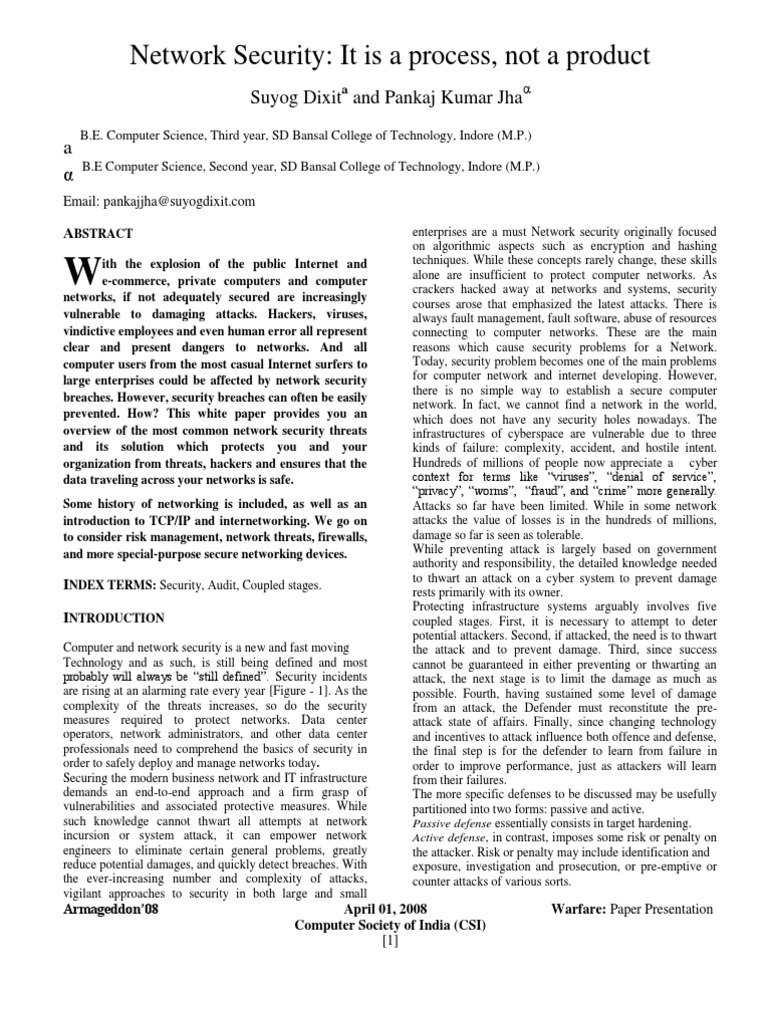 Network Security: It is a process, not a product

Suyog Dixit$^{a}$ and Pankaj Kumar Jha$^{\alpha}$

a B.E. Computer Science, Third year, SD Bansal College of Technology, Indore (M.P.)

α B.E Computer Science, Second year, SD Bansal College of Technology, Indore (M.P.)

Email: pankajjha@suyogdixit.com

ABSTRACT

With the explosion of the public Internet and e-commerce, private computers and computer networks, if not adequately secured are increasingly vulnerable to damaging attacks. Hackers, viruses, vindictive employees and even human error all represent clear and present dangers to networks. And all computer users from the most casual Internet surfers to large enterprises could be affected by network security breaches. However, security breaches can often be easily prevented. How? This white paper provides you an overview of the most common network security threats and its solution which protects you and your organization from threats, hackers and ensures that the data traveling across your networks is safe.

Some history of networking is included, as well as an introduction to TCP/IP and internetworking. We go on to consider risk management, network threats, firewalls, and more special-purpose secure networking devices.

INDEX TERMS: Security, Audit, Coupled stages.

INTRODUCTION

Computer and network security is a new and fast moving Technology and as such, is still being defined and most probably will always be "still defined". Security incidents are rising at an alarming rate every year [Figure - 1]. As the complexity of the threats increases, so do the security measures required to protect networks. Data center operators, network administrators, and other data center professionals need to comprehend the basics of security in order to safely deploy and manage networks today.
Securing the modern business network and IT infrastructure demands an end-to-end approach and a firm grasp of vulnerabilities and associated protective measures. While such knowledge cannot thwart all attempts at network incursion or system attack, it can empower network engineers to eliminate certain general problems, greatly reduce potential damages, and quickly detect breaches. With the ever-increasing number and complexity of attacks, vigilant approaches to security in both large and small enterprises are a must Network security originally focused on algorithmic aspects such as encryption and hashing techniques. While these concepts rarely change, these skills alone are insufficient to protect computer networks. As crackers hacked away at networks and systems, security courses arose that emphasized the latest attacks. There is always fault management, fault software, abuse of resources connecting to computer networks. These are the main reasons which cause security problems for a Network. Today, security problem becomes one of the main problems for computer network and internet developing. However, there is no simple way to establish a secure computer network. In fact, we cannot find a network in the world, which does not have any security holes nowadays. The infrastructures of cyberspace are vulnerable due to three kinds of failure: complexity, accident, and hostile intent. Hundreds of millions of people now appreciate a cyber context for terms like "viruses", "denial of service", "privacy", "worms", "fraud", and "crime" more generally. Attacks so far have been limited. While in some network attacks the value of losses is in the hundreds of millions, damage so far is seen as tolerable.
While preventing attack is largely based on government authority and responsibility, the detailed knowledge needed to thwart an attack on a cyber system to prevent damage rests primarily with its owner.
Protecting infrastructure systems arguably involves five coupled stages. First, it is necessary to attempt to deter potential attackers. Second, if attacked, the need is to thwart the attack and to prevent damage. Third, since success cannot be guaranteed in either preventing or thwarting an attack, the next stage is to limit the damage as much as possible. Fourth, having sustained some level of damage from an attack, the Defender must reconstitute the pre-attack state of affairs. Finally, since changing technology and incentives to attack influence both offence and defense, the final step is for the defender to learn from failure in order to improve performance, just as attackers will learn from their failures.
The more specific defenses to be discussed may be usefully partitioned into two forms: passive and active.
Passive defense essentially consists in target hardening.
Active defense, in contrast, imposes some risk or penalty on the attacker. Risk or penalty may include identification and exposure, investigation and prosecution, or pre-emptive or counter attacks of various sorts.

Armageddon'08 April 01, 2008 Warfare: Paper Presentation
Computer Society of India (CSI)
[1]